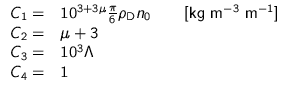 $C_1 = 10^{3+3\mu}\frac{\pi}{6}\rho_D n_0$ [kg m$^{-3}$ m$^{-1}$]
$C_2 = \mu + 3$
$C_3 = 10^3\Lambda$
$C_4 = 1$